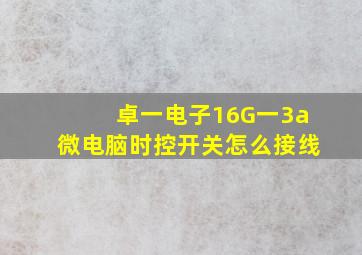 卓一电子16G一3a
微电脑时控开关怎么接线